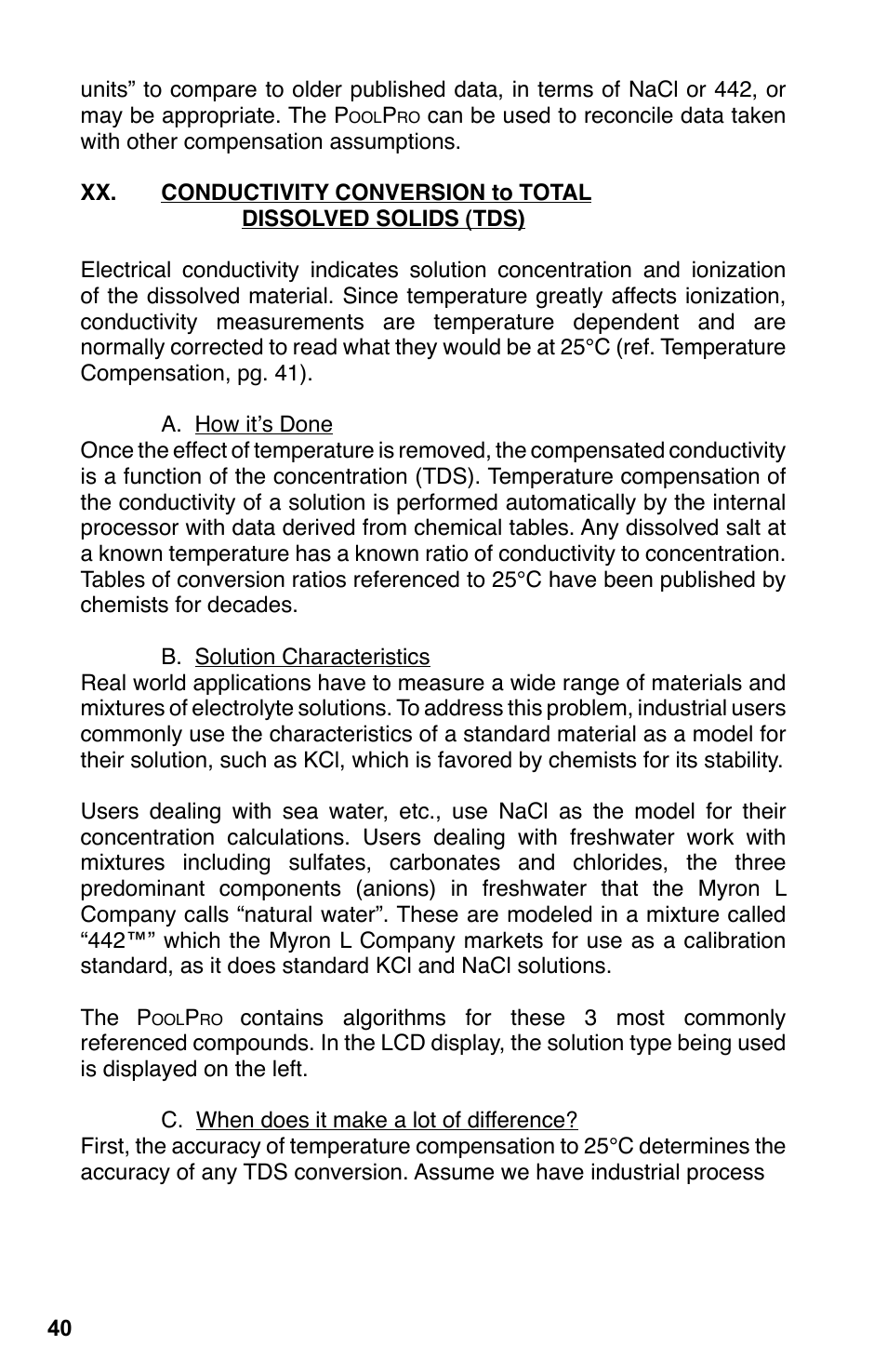 units” to compare to older published data, in terms of NaCl or 442, or may be appropriate. The PoolPro can be used to reconcile data taken with other compensation assumptions.

XX. CONDUCTIVITY CONVERSION to TOTAL DISSOLVED SOLIDS (TDS)

Electrical conductivity indicates solution concentration and ionization of the dissolved material. Since temperature greatly affects ionization, conductivity measurements are temperature dependent and are normally corrected to read what they would be at 25°C (ref. Temperature Compensation, pg. 41).

A. How it’s Done
Once the effect of temperature is removed, the compensated conductivity is a function of the concentration (TDS). Temperature compensation of the conductivity of a solution is performed automatically by the internal processor with data derived from chemical tables. Any dissolved salt at a known temperature has a known ratio of conductivity to concentration. Tables of conversion ratios referenced to 25°C have been published by chemists for decades.

B. Solution Characteristics
Real world applications have to measure a wide range of materials and mixtures of electrolyte solutions. To address this problem, industrial users commonly use the characteristics of a standard material as a model for their solution, such as KCl, which is favored by chemists for its stability.

Users dealing with sea water, etc., use NaCl as the model for their concentration calculations. Users dealing with freshwater work with mixtures including sulfates, carbonates and chlorides, the three predominant components (anions) in freshwater that the Myron L Company calls “natural water”. These are modeled in a mixture called “442™” which the Myron L Company markets for use as a calibration standard, as it does standard KCl and NaCl solutions.

The PoolPro contains algorithms for these 3 most commonly referenced compounds. In the LCD display, the solution type being used is displayed on the left.

C. When does it make a lot of difference?
First, the accuracy of temperature compensation to 25°C determines the accuracy of any TDS conversion. Assume we have industrial process

40